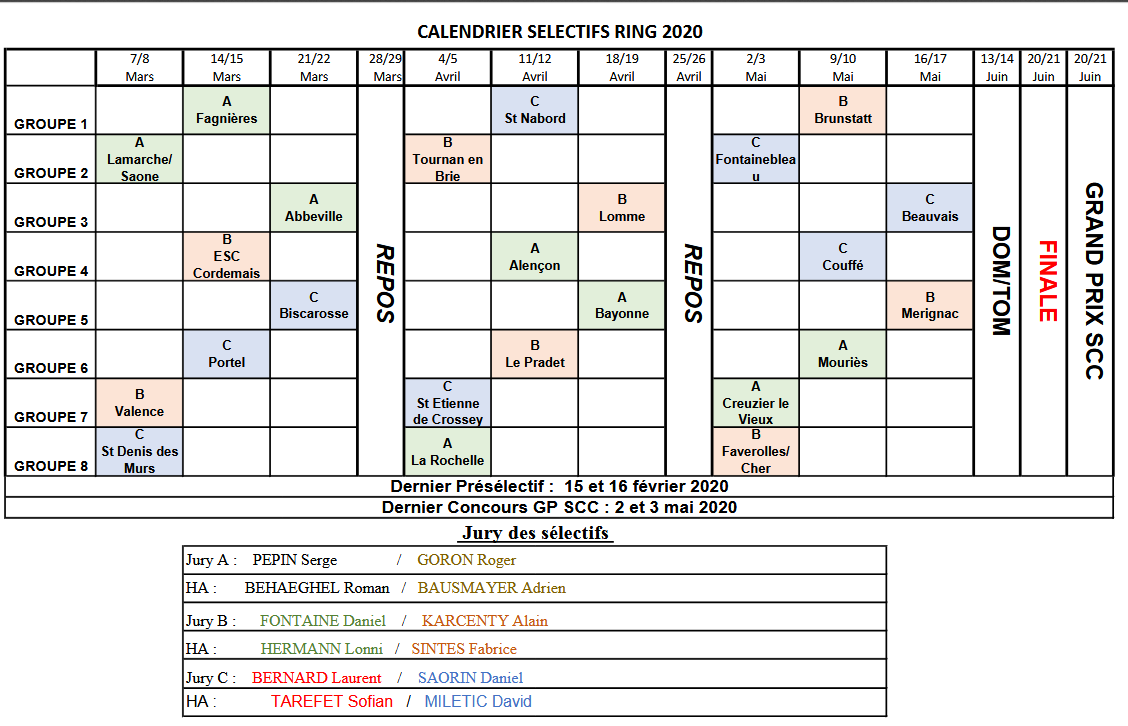 CALENDRIER SELECTIFS RING 2020

| | 7/8 Mars | 14/15 Mars | 21/22 Mars | 28/29 Mars | 4/5 Avril | 11/12 Avril | 18/19 Avril | 25/26 Avril | 2/3 Mai | 9/10 Mai | 16/17 Mai | 13/14 Juin | 20/21 Juin | 20/21 Juin |
|---|---|---|---|---|---|---|---|---|---|---|---|---|---|---|
| GROUPE 1 | | A Fagnières | | REPOS | | C St Nabord | | REPOS | | B Brunstatt | | DOM/TOM | FINALE | GRAND PRIX SCC |
| GROUPE 2 | A Lamarche/ Saone | | | | B Tournan en Brie | | | | C Fontainebleau | | | | | |
| GROUPE 3 | | | A Abbeville | | | | B Lomme | | | | C Beauvais | | | |
| GROUPE 4 | | B ESC Cordemais | | | | A Alençon | | | | C Couffé | | | | |
| GROUPE 5 | | | C Biscarosse | | | | A Bayonne | | | | B Merignac | | | |
| GROUPE 6 | | C Portel | | | | B Le Pradet | | | | A Mouriès | | | | |
| GROUPE 7 | B Valence | | | | C St Etienne de Crossey | | | | A Creuzier le Vieux | | | | | |
| GROUPE 8 | C St Denis des Murs | | | | A La Rochelle | | | | B Faverolles/ Cher | | | | | |

Dernier Présélectif : 15 et 16 février 2020
Dernier Concours GP SCC : 2 et 3 mai 2020

Jury des sélectifs

| |
|---|
| Jury A : PEPIN Serge / GORON Roger |
| HA : BEHAEGHEL Roman / BAUSMAYER Adrien |
| Jury B : FONTAINE Daniel / KARCENTY Alain |
| HA : HERMANN Lonni / SINTES Fabrice |
| Jury C : BERNARD Laurent / SAORIN Daniel |
| HA : TAREFET Sofian / MILETIC David |